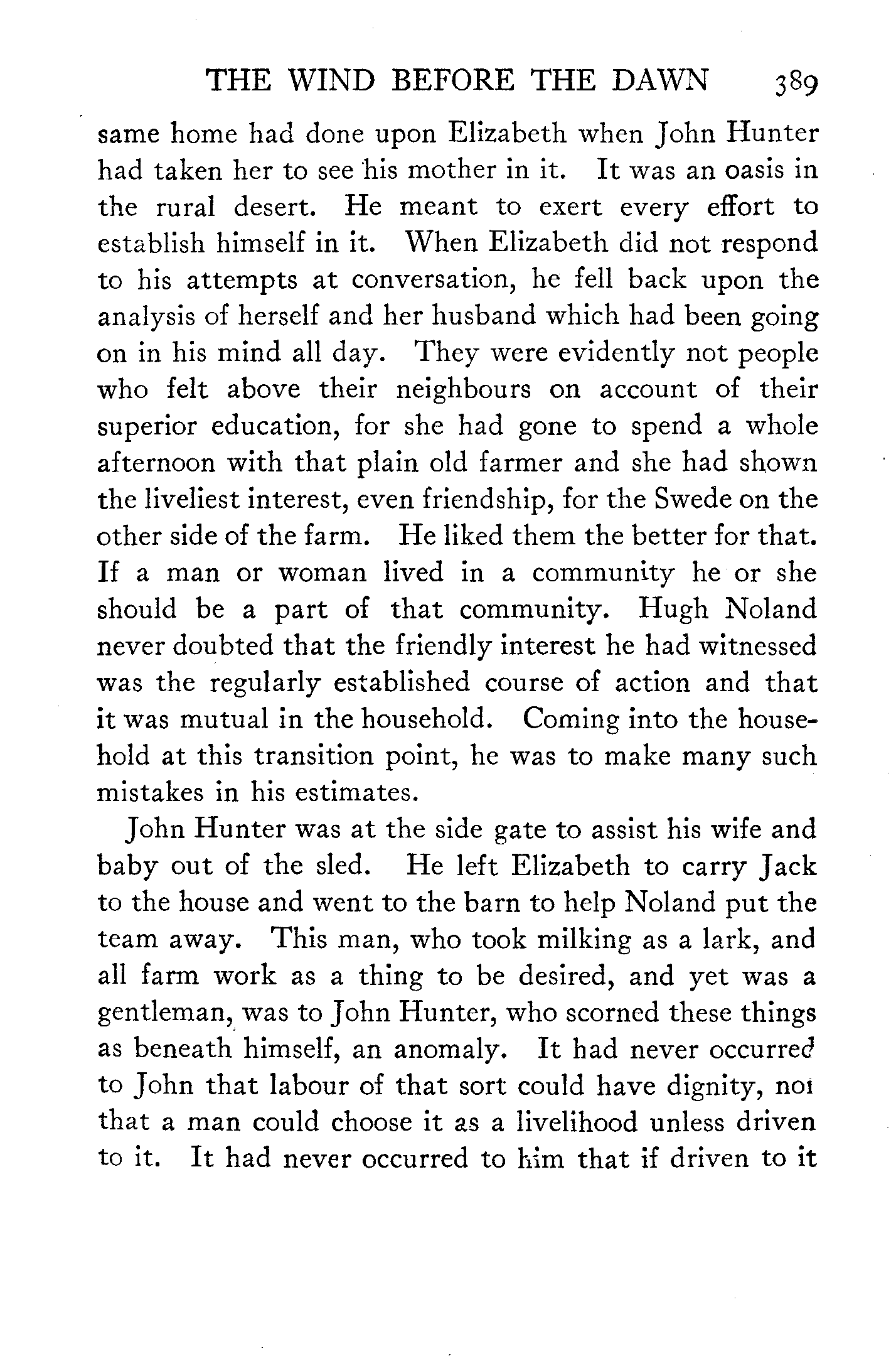 THE WIND BEFORE THE DAWN 389

same home had done upon Elizabeth when John Hunter had taken her to see his mother in it. It was an oasis in the rural desert. He meant to exert every effort to establish himself in it. When Elizabeth did not respond to his attempts at conversation, he fell back upon the analysis of herself and her husband which had been going on in his mind all day. They were evidently not people who felt above their neighbours on account of their superior education, for she had gone to spend a whole afternoon with that plain old farmer and she had shown the liveliest interest, even friendship, for the Swede on the other side of the farm. He liked them the better for that. If a man or woman lived in a community he or she should be a part of that community. Hugh Noland never doubted that the friendly interest he had witnessed was the regularly established course of action and that it was mutual in the household. Coming into the household at this transition point, he was to make many such mistakes in his estimates.

John Hunter was at the side gate to assist his wife and baby out of the sled. He left Elizabeth to carry Jack to the house and went to the barn to help Noland put the team away. This man, who took milking as a lark, and all farm work as a thing to be desired, and yet was a gentleman, was to John Hunter, who scorned these things as beneath himself, an anomaly. It had never occurred to John that labour of that sort could have dignity, noi that a man could choose it as a livelihood unless driven to it. It had never occurred to him that if driven to it